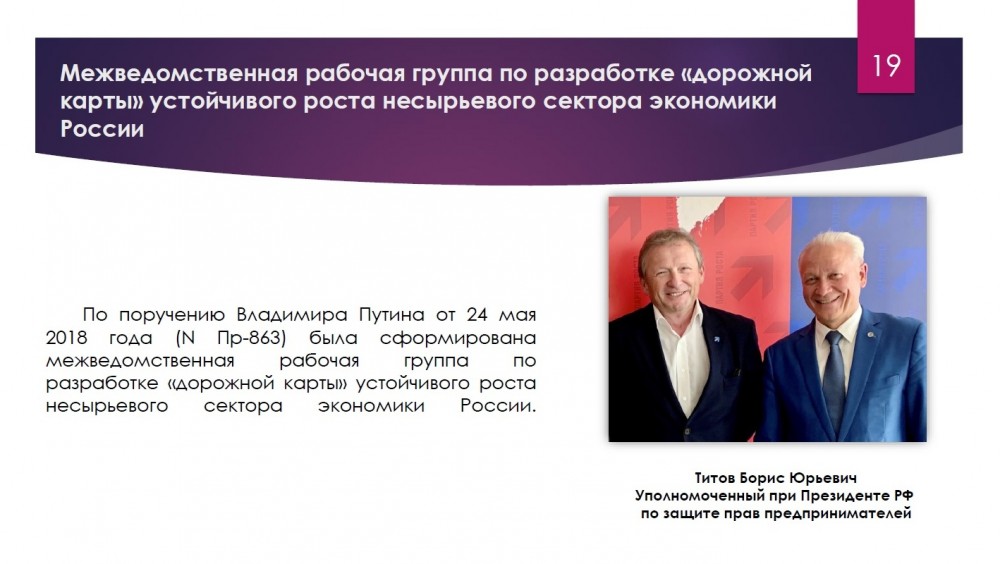 Межведомственная рабочая группа по разработке «дорожной карты» устойчивого роста несырьевого сектора экономики России

19

По поручению Владимира Путина от 24 мая 2018 года (N Пр-863) была сформирована межведомственная рабочая группа по разработке «дорожной карты» устойчивого роста несырьевого сектора экономики России.

Титов Борис Юрьевич
Уполномоченный при Президенте РФ
по защите прав предпринимателей